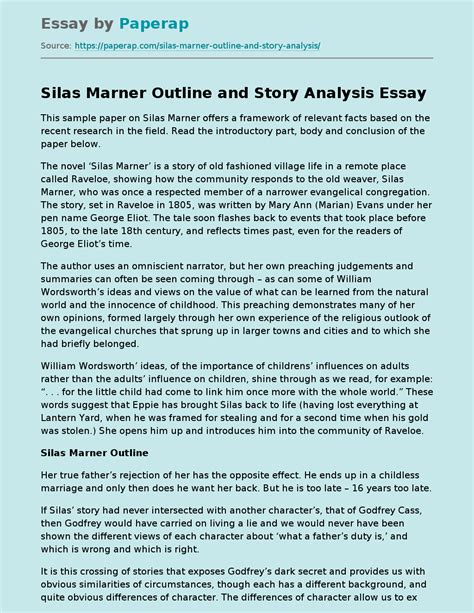 Essay by Paperap

Source: https://paperap.com/silas-marner-outline-and-story-analysis/

Silas Marner Outline and Story Analysis Essay

This sample paper on Silas Marner offers a framework of relevant facts based on the recent research in the field. Read the introductory part, body and conclusion of the paper below.

The novel 'Silas Marner' is a story of old fashioned village life in a remote place called Raveloe, showing how the community responds to the old weaver, Silas Marner, who was once a respected member of a narrower evangelical congregation. The story, set in Raveloe in 1805, was written by Mary Ann (Marian) Evans under her pen name George Eliot. The tale soon flashes back to events that took place before 1805, to the late 18th century, and reflects times past, even for the readers of George Eliot's time.

The author uses an omniscient narrator, but her own preaching judgements and summaries can often be seen coming through – as can some of William Wordsworth's ideas and views on the value of what can be learned from the natural world and the innocence of childhood. This preaching demonstrates many of her own opinions, formed largely through her own experience of the religious outlook of the evangelical churches that sprung up in larger towns and cities and to which she had briefly belonged.

William Wordsworth' ideas, of the importance of childrens' influences on adults rather than the adults' influence on children, shine through as we read, for example: ". . . for the little child had come to link him once more with the whole world." These words suggest that Eppie has brought Silas back to life (having lost everything at Lantern Yard, when he was framed for stealing and for a second time when his gold was stolen.) She opens him up and introduces him into the community of Raveloe.

Silas Marner Outline

Her true father's rejection of her has the opposite effect. He ends up in a childless marriage and only then does he want her back. But he is too late – 16 years too late.

If Silas' story had never intersected with another character's, that of Godfrey Cass, then Godfrey would have carried on living a lie and we would never have been shown the different views of each character about 'what a father's duty is,' and which is wrong and which is right.

It is this crossing of stories that exposes Godfrey's dark secret and provides us with obvious similarities of circumstances, though each has a different background, and quite obvious differences of character. The differences of character allow us to ex